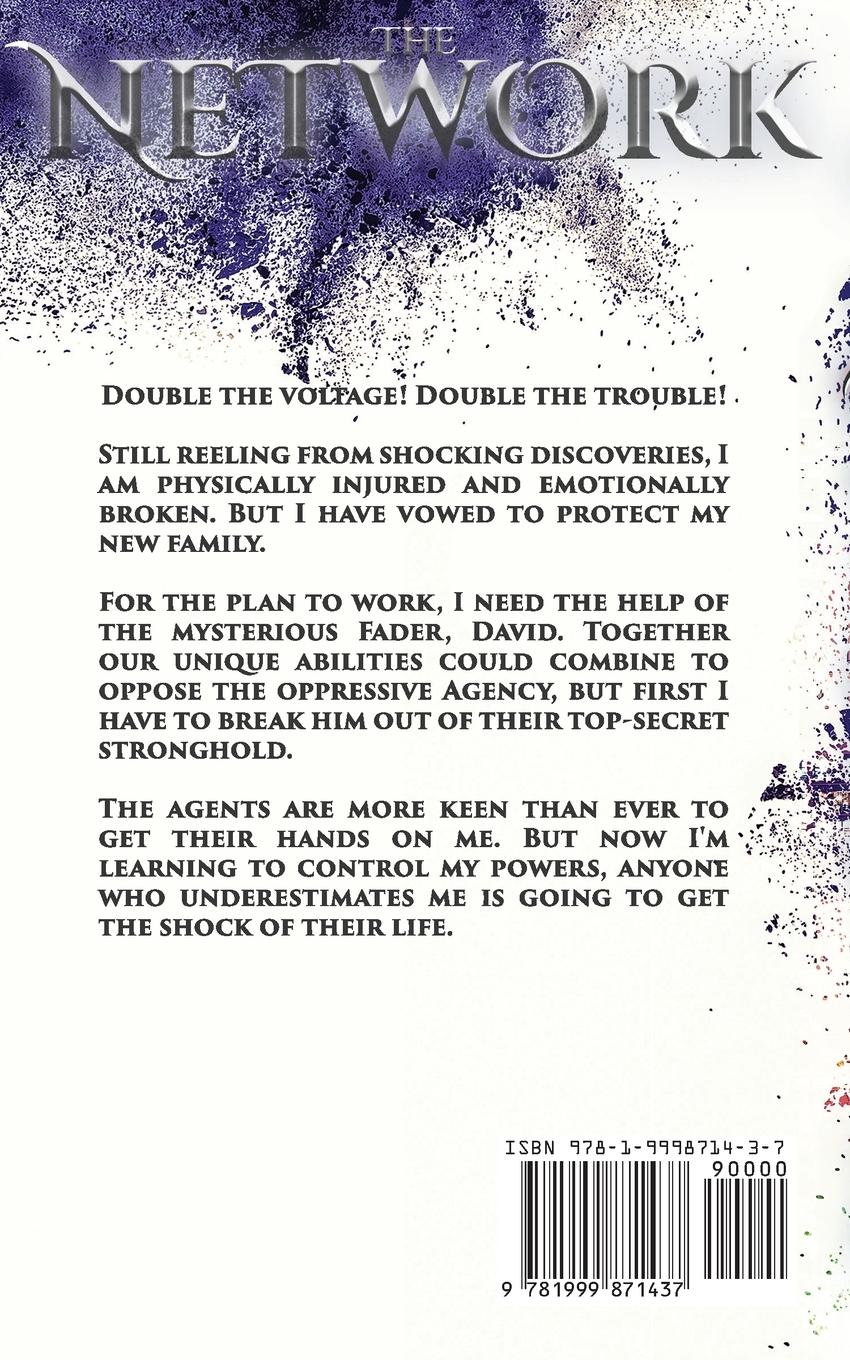 THE
NETWORK

Double the voltage! Double the trouble!

Still reeling from shocking discoveries, I am physically injured and emotionally broken. But I have vowed to protect my new family.

For the plan to work, I need the help of the mysterious Fader, David. Together our unique abilities could combine to oppose the oppressive Agency, but first I have to break him out of their top-secret stronghold.

The agents are more keen than ever to get their hands on me. But now I'm learning to control my powers, anyone who underestimates me is going to get the shock of their life.

ISBN 978-1-9998714-3-7
90000
9 781999 871437